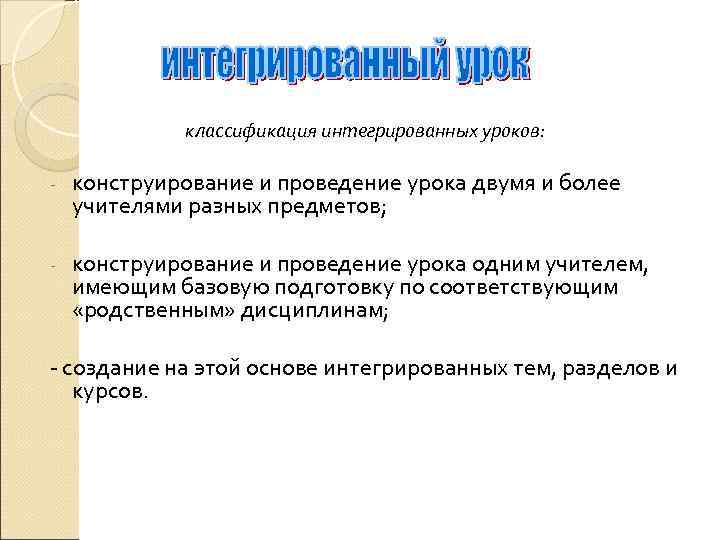 интегрированный урок

классификация интегрированных уроков:

- конструирование и проведение урока двумя и более учителями разных предметов;

- конструирование и проведение урока одним учителем, имеющим базовую подготовку по соответствующим «родственным» дисциплинам;

- создание на этой основе интегрированных тем, разделов и курсов.